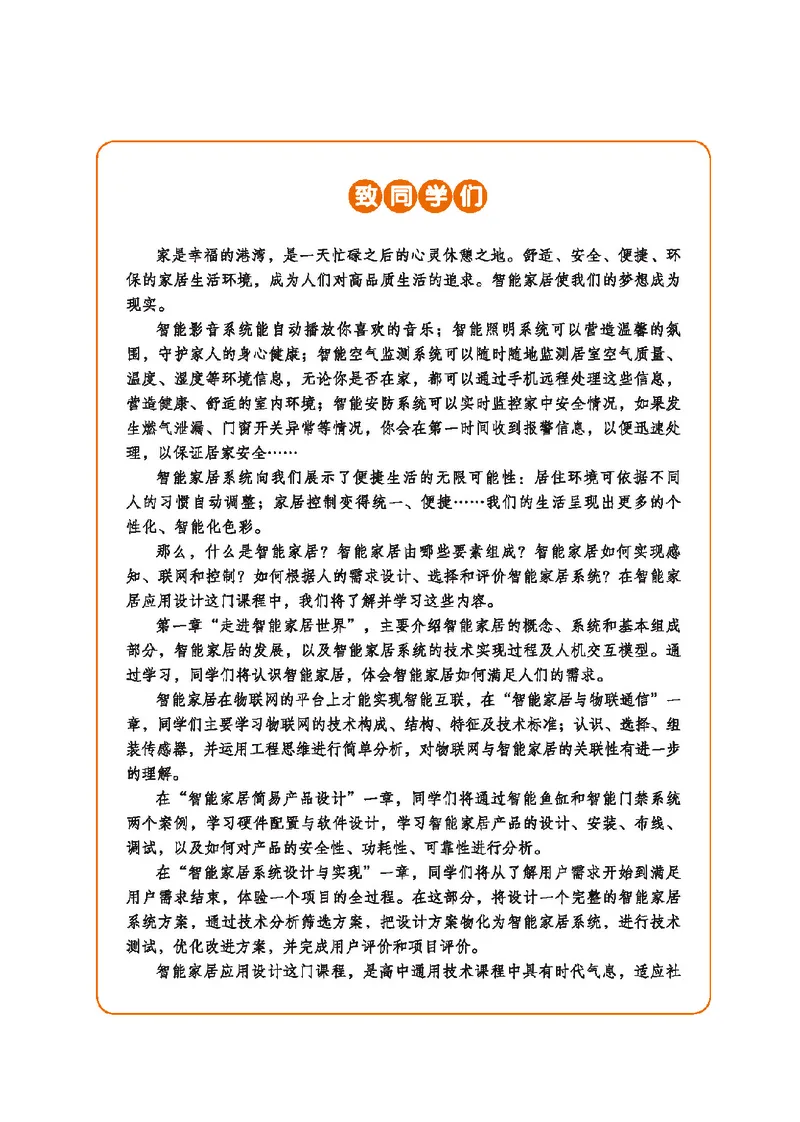 致同学们

家是幸福的港湾，是一天忙碌之后的心灵休憩之地。舒适、安全、便捷、环保的家居生活环境，成为人们对高品质生活的追求。智能家居使我们的梦想成为现实。

智能影音系统能自动播放你喜欢的音乐；智能照明系统可以营造温馨的氛围，守护家人的身心健康；智能空气监测系统可以随时随地监测居室空气质量、温度、湿度等环境信息，无论你是否在家，都可以通过手机远程处理这些信息，营造健康、舒适的室内环境；智能安防系统可以实时监控家中安全情况，如果发生燃气泄漏、门窗开关异常等情况，你会在第一时间收到报警信息，以便迅速处理，以保证居家安全……

智能家居系统向我们展示了便捷生活的无限可能性：居住环境可依据不同人的习惯自动调整；家居控制变得统一、便捷……我们的生活呈现出更多的个性化、智能化色彩。

那么，什么是智能家居？智能家居由哪些要素组成？智能家居如何实现感知、联网和控制？如何根据人的需求设计、选择和评价智能家居系统？在智能家居应用设计这门课程中，我们将了解并学习这些内容。

第一章“走进智能家居世界”，主要介绍智能家居的概念、系统和基本组成部分，智能家居的发展，以及智能家居系统的技术实现过程及人机交互模型。通过学习，同学们将认识智能家居，体会智能家居如何满足人们的需求。

智能家居在物联网的平台上才能实现智能互联，在“智能家居与物联通信”一章，同学们主要学习物联网的技术构成、结构、特征及技术标准；认识、选择、组装传感器，并运用工程思维进行简单分析，对物联网与智能家居的关联性有进一步的理解。

在“智能家居简易产品设计”一章，同学们将通过智能鱼缸和智能门禁系统两个案例，学习硬件配置与软件设计，学习智能家居产品的设计、安装、布线、调试，以及如何对产品的安全性、功耗性、可靠性进行分析。

在“智能家居系统设计与实现”一章，同学们将从了解用户需求开始到满足用户需求结束，体验一个项目的全过程。在这部分，将设计一个完整的智能家居系统方案，通过技术分析筛选方案，把设计方案物化为智能家居系统，进行技术测试，优化改进方案，并完成用户评价和项目评价。

智能家居应用设计这门课程，是高中通用技术课程中具有时代气息，适应社